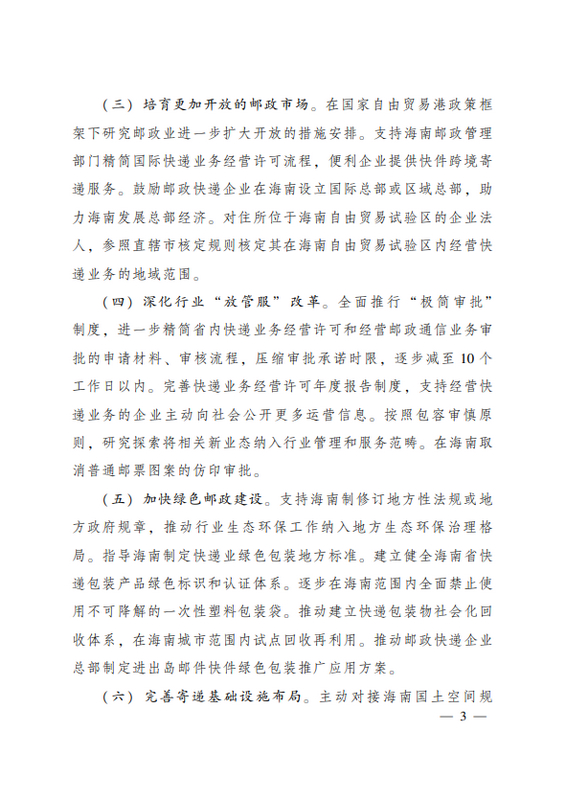 （三）培育更加开放的邮政市场。在国家自由贸易港政策框架下研究邮政业进一步扩大开放的措施安排。支持海南邮政管理部门精简国际快递业务经营许可流程，便利企业提供快件跨境寄递服务。鼓励邮政快递企业在海南设立国际总部或区域总部，助力海南发展总部经济。对住所位于海南自由贸易试验区的企业法人，参照直辖市核定规则核定其在海南自由贸易试验区内经营快递业务的地域范围。

（四）深化行业“放管服”改革。全面推行“极简审批”制度，进一步精简省内快递业务经营许可和经营邮政通信业务审批的申请材料、审核流程，压缩审批承诺时限，逐步减至10个工作日以内。完善快递业务经营许可年度报告制度，支持经营快递业务的企业主动向社会公开更多运营信息。按照包容审慎原则，研究探索将相关新业态纳入行业管理和服务范畴。在海南取消普通邮票图案的仿印审批。

（五）加快绿色邮政建设。支持海南制修订地方性法规或地方政府规章，推动行业生态环保工作纳入地方生态环保治理格局。指导海南制定快递业绿色包装地方标准。建立健全海南省快递包装产品绿色标识和认证体系。逐步在海南范围内全面禁止使用不可降解的一次性塑料包装袋。推动建立快递包装物社会化回收体系，在海南城市范围内试点回收再利用。推动邮政快递企业总部制定进出岛邮件快件绿色包装推广应用方案。

（六）完善寄递基础设施布局。主动对接海南国土空间规

— 3 —